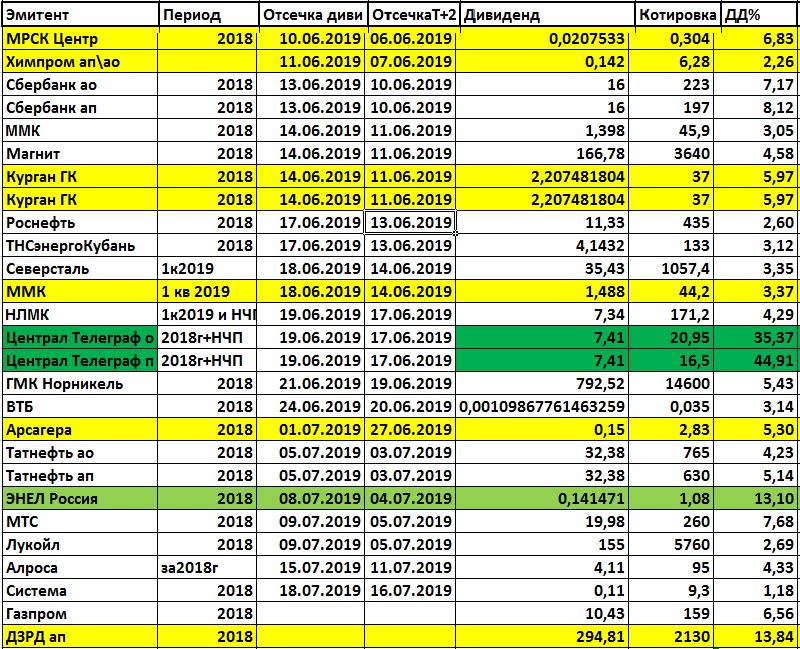 | Эмитент | Период | Отсечка диви | ОтсечкаТ+2 | Дивиденд | Котировка | ДД% |
|---|---|---|---|---|---|---|
| МРСК Центр | 2018 | 10.06.2019 | 06.06.2019 | 0,0207533 | 0,304 | 6,83 |
| Химпром ап\ао | | 11.06.2019 | 07.06.2019 | 0,142 | 6,28 | 2,26 |
| Сбербанк ао | 2018 | 13.06.2019 | 10.06.2019 | 16 | 223 | 7,17 |
| Сбербанк ап | 2018 | 13.06.2019 | 10.06.2019 | 16 | 197 | 8,12 |
| ММК | 2018 | 14.06.2019 | 11.06.2019 | 1,398 | 45,9 | 3,05 |
| Магнит | 2018 | 14.06.2019 | 11.06.2019 | 166,78 | 3640 | 4,58 |
| Курган ГК | 2018 | 14.06.2019 | 11.06.2019 | 2,207481804 | 37 | 5,97 |
| Курган ГК | 2018 | 14.06.2019 | 11.06.2019 | 2,207481804 | 37 | 5,97 |
| Роснефть | 2018 | 17.06.2019 | 13.06.2019 | 11,33 | 435 | 2,60 |
| ТНСэнергоКубань | 2018 | 17.06.2019 | 13.06.2019 | 4,1432 | 133 | 3,12 |
| Северсталь | 1к2019 | 18.06.2019 | 14.06.2019 | 35,43 | 1057,4 | 3,35 |
| ММК | 1 кв 2019 | 18.06.2019 | 14.06.2019 | 1,488 | 44,2 | 3,37 |
| НЛМК | 1к2019 и НЧП | 19.06.2019 | 17.06.2019 | 7,34 | 171,2 | 4,29 |
| Централ Телеграф о | 2018г+НЧП | 19.06.2019 | 17.06.2019 | 7,41 | 20,95 | 35,37 |
| Централ Телеграф п | 2018г+НЧП | 19.06.2019 | 17.06.2019 | 7,41 | 16,5 | 44,91 |
| ГМК Норникель | 2018 | 21.06.2019 | 19.06.2019 | 792,52 | 14600 | 5,43 |
| ВТБ | 2018 | 24.06.2019 | 20.06.2019 | 0,00109867761463259 | 0,035 | 3,14 |
| Арсагера | 2018 | 01.07.2019 | 27.06.2019 | 0,15 | 2,83 | 5,30 |
| Татнефть ао | 2018 | 05.07.2019 | 03.07.2019 | 32,38 | 765 | 4,23 |
| Татнефть ап | 2018 | 05.07.2019 | 03.07.2019 | 32,38 | 630 | 5,14 |
| ЭНЕЛ Россия | 2018 | 08.07.2019 | 04.07.2019 | 0,141471 | 1,08 | 13,10 |
| МТС | 2018 | 09.07.2019 | 05.07.2019 | 19,98 | 260 | 7,68 |
| Лукойл | 2018 | 09.07.2019 | 05.07.2019 | 155 | 5760 | 2,69 |
| Алроса | за2018г | 15.07.2019 | 11.07.2019 | 4,11 | 95 | 4,33 |
| Система | 2018 | 18.07.2019 | 16.07.2019 | 0,11 | 9,3 | 1,18 |
| Газпром | 2018 | | | 10,43 | 159 | 6,56 |
| ДЗРД ап | 2018 | | | 294,81 | 2130 | 13,84 |